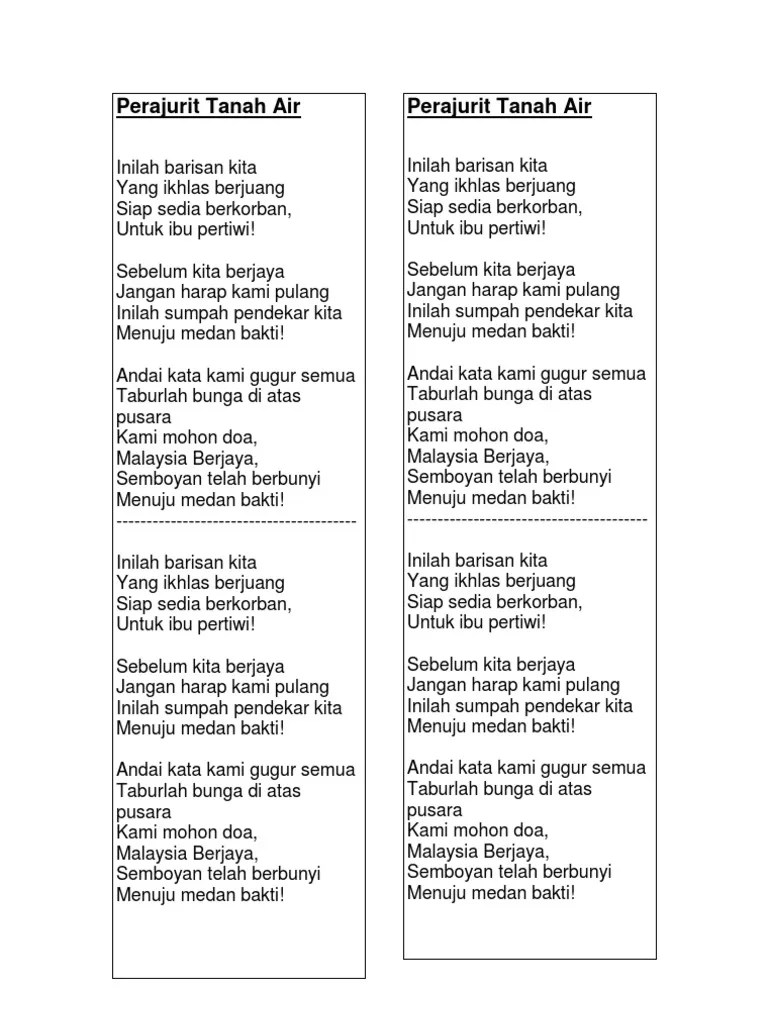 Perajurit Tanah Air

Inilah barisan kita
Yang ikhlas berjuang
Siap sedia berkorban,
Untuk ibu pertiwi!

Sebelum kita berjaya
Jangan harap kami pulang
Inilah sumpah pendekar kita
Menuju medan bakti!

Andai kata kami gugur semua
Taburlah bunga di atas pusara
Kami mohon doa,
Malaysia Berjaya,
Semboyan telah berbunyi
Menuju medan bakti!
----------------------------------------

Inilah barisan kita
Yang ikhlas berjuang
Siap sedia berkorban,
Untuk ibu pertiwi!

Sebelum kita berjaya
Jangan harap kami pulang
Inilah sumpah pendekar kita
Menuju medan bakti!

Andai kata kami gugur semua
Taburlah bunga di atas pusara
Kami mohon doa,
Malaysia Berjaya,
Semboyan telah berbunyi
Menuju medan bakti!

Perajurit Tanah Air

Inilah barisan kita
Yang ikhlas berjuang
Siap sedia berkorban,
Untuk ibu pertiwi!

Sebelum kita berjaya
Jangan harap kami pulang
Inilah sumpah pendekar kita
Menuju medan bakti!

Andai kata kami gugur semua
Taburlah bunga di atas pusara
Kami mohon doa,
Malaysia Berjaya,
Semboyan telah berbunyi
Menuju medan bakti!
----------------------------------------

Inilah barisan kita
Yang ikhlas berjuang
Siap sedia berkorban,
Untuk ibu pertiwi!

Sebelum kita berjaya
Jangan harap kami pulang
Inilah sumpah pendekar kita
Menuju medan bakti!

Andai kata kami gugur semua
Taburlah bunga di atas pusara
Kami mohon doa,
Malaysia Berjaya,
Semboyan telah berbunyi
Menuju medan bakti!